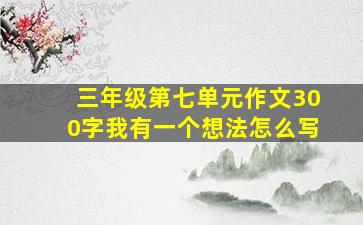 三年级第七单元作文300字我有一个想法怎么写